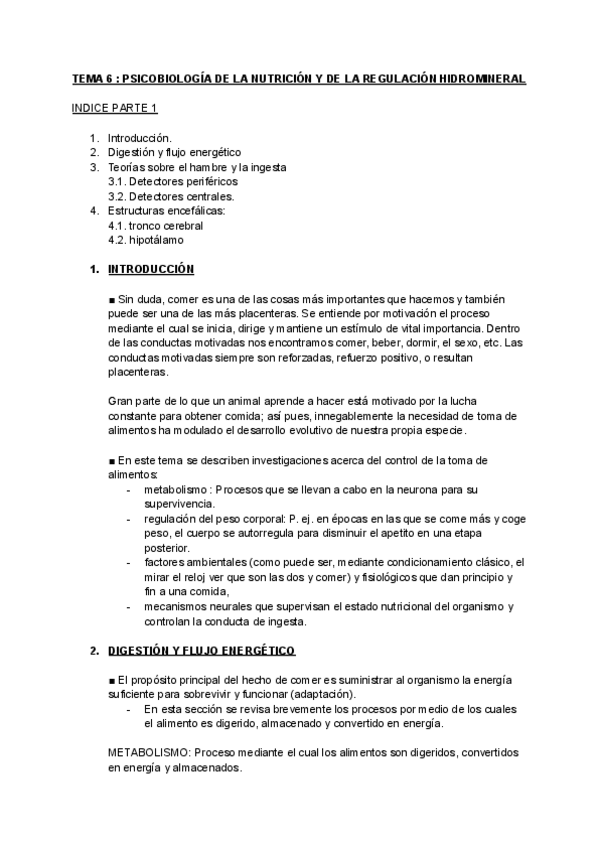 TEMA 6 : PSICOBIOLOGÍA DE LA NUTRICIÓN Y DE LA REGULACIÓN HIDROMINERAL

INDICE PARTE 1

1. Introducción.
2. Digestión y flujo energético
3. Teorías sobre el hambre y la ingesta
3.1. Detectores periféricos
3.2. Detectores centrales.
4. Estructuras encefálicas:
4.1. tronco cerebral
4.2. hipotálamo

1. INTRODUCCIÓN

■ Sin duda, comer es una de las cosas más importantes que hacemos y también puede ser una de las más placenteras. Se entiende por motivación el proceso mediante el cual se inicia, dirige y mantiene un estímulo de vital importancia. Dentro de las conductas motivadas nos encontramos comer, beber, dormir, el sexo, etc. Las conductas motivadas siempre son reforzadas, refuerzo positivo, o resultan placenteras.

Gran parte de lo que un animal aprende a hacer está motivado por la lucha constante para obtener comida; así pues, innegablemente la necesidad de toma de alimentos ha modulado el desarrollo evolutivo de nuestra propia especie.

■ En este tema se describen investigaciones acerca del control de la toma de alimentos:
- metabolismo : Procesos que se llevan a cabo en la neurona para su supervivencia.
- regulación del peso corporal: P. ej. en épocas en las que se come más y coge peso, el cuerpo se autorregula para disminuir el apetito en una etapa posterior.
- factores ambientales (como puede ser, mediante condicionamiento clásico, el mirar el reloj ver que son las dos y comer) y fisiológicos que dan principio y fin a una comida,
- mecanismos neurales que supervisan el estado nutricional del organismo y controlan la conducta de ingesta.

2. DIGESTIÓN Y FLUJO ENERGÉTICO

■ El propósito principal del hecho de comer es suministrar al organismo la energía suficiente para sobrevivir y funcionar (adaptación).
- En esta sección se revisa brevemente los procesos por medio de los cuales el alimento es digerido, almacenado y convertido en energía.

METABOLISMO: Proceso mediante el cual los alimentos son digeridos, convertidos en energía y almacenados.